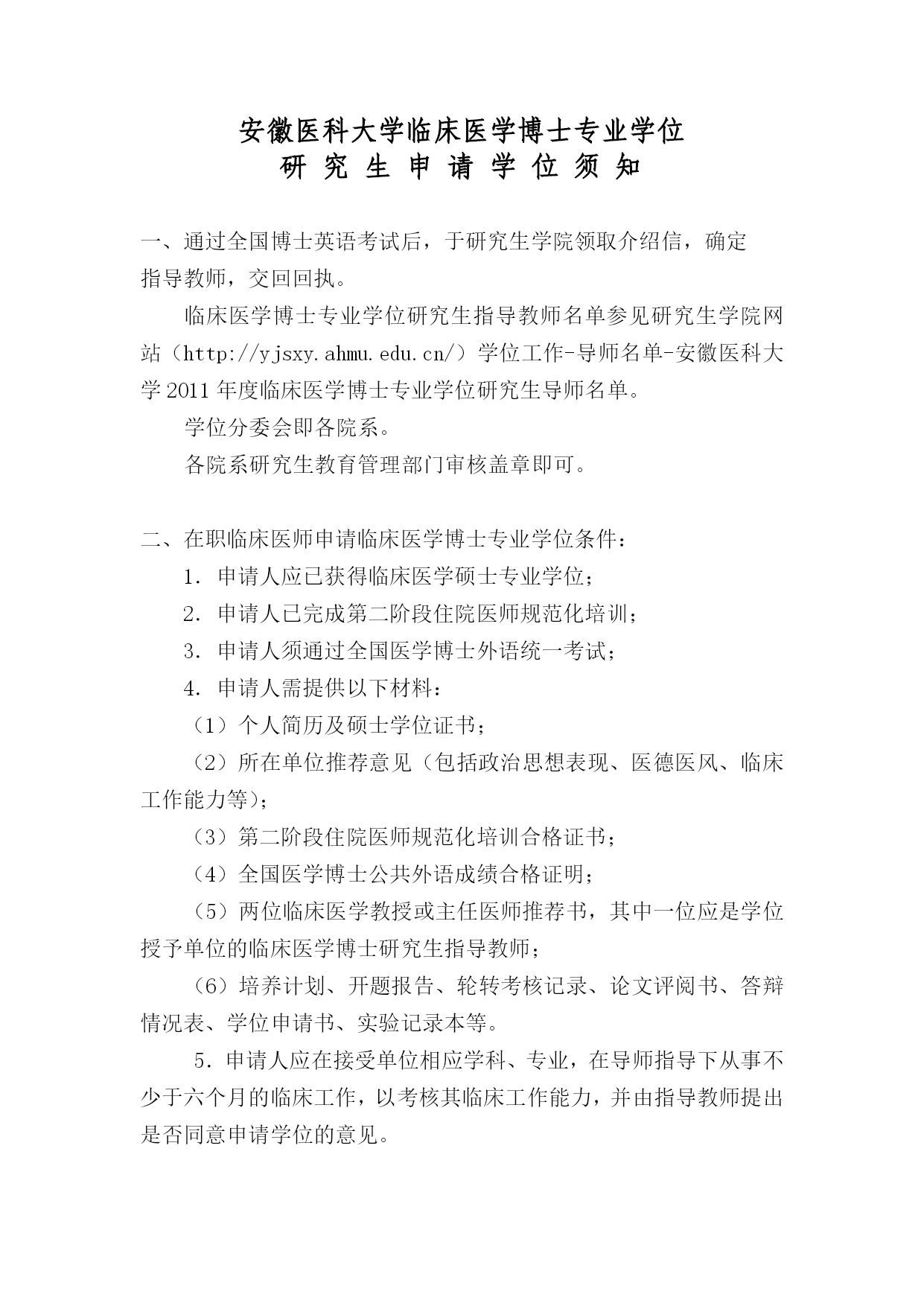 安徽医科大学临床医学博士专业学位
研 究 生 申 请 学 位 须 知

一、通过全国博士英语考试后，于研究生学院领取介绍信，确定指导教师，交回回执。

临床医学博士专业学位研究生指导教师名单参见研究生学院网站（http://yjsxy.ahmu.edu.cn/）学位工作-导师名单-安徽医科大学 2011 年度临床医学博士专业学位研究生导师名单。

学位分委会即各院系。

各院系研究生教育管理部门审核盖章即可。

二、在职临床医师申请临床医学博士专业学位条件：

1．申请人应已获得临床医学硕士专业学位；

2．申请人已完成第二阶段住院医师规范化培训；

3．申请人须通过全国医学博士外语统一考试；

4．申请人需提供以下材料：

（1）个人简历及硕士学位证书；

（2）所在单位推荐意见（包括政治思想表现、医德医风、临床工作能力等）；

（3）第二阶段住院医师规范化培训合格证书；

（4）全国医学博士公共外语成绩合格证明；

（5）两位临床医学教授或主任医师推荐书，其中一位应是学位授予单位的临床医学博士研究生指导教师；

（6）培养计划、开题报告、轮转考核记录、论文评阅书、答辩情况表、学位申请书、实验记录本等。

5．申请人应在接受单位相应学科、专业，在导师指导下从事不少于六个月的临床工作，以考核其临床工作能力，并由指导教师提出是否同意申请学位的意见。